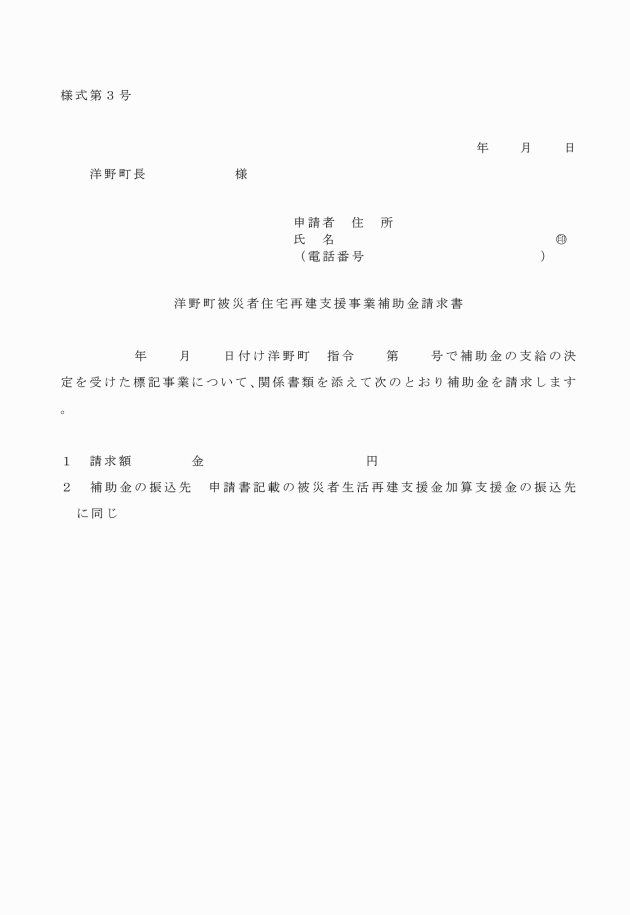 様式第３号

年　月　日

洋野町長　　　　様

申請者　住　所
氏　名　　　　　　　　　㊞
（電話番号　　　　　　　）

洋野町被災者住宅再建支援事業補助金請求書

年　月　日付け洋野町　指令　第　号で補助金の支給の決定を受けた標記事業について、関係書類を添えて次のとおり補助金を請求します。

１　請求額　　金　　　　円
２　補助金の振込先　申請書記載の被災者生活再建支援金加算支援金の振込先に同じ